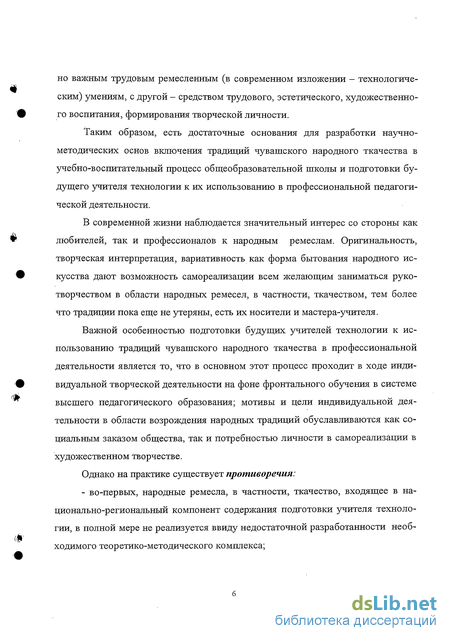 но важным трудовым ремесленным (в современном изложении – технологическим) умениям, с другой – средством трудового, эстетического, художественного воспитания, формирования творческой личности.

Таким образом, есть достаточные основания для разработки научно-методических основ включения традиций чувашского народного ткачества в учебно-воспитательный процесс общеобразовательной школы и подготовки будущего учителя технологии к их использованию в профессиональной педагогической деятельности.

В современной жизни наблюдается значительный интерес со стороны как любителей, так и профессионалов к народным ремеслам. Оригинальность, творческая интерпретация, вариативность как форма бытования народного искусства дают возможность самореализации всем желающим заниматься рукотворчеством в области народных ремесел, в частности, ткачеством, тем более что традиции пока еще не утеряны, есть их носители и мастера-учителя.

Важной особенностью подготовки будущих учителей технологии к использованию традиций чувашского народного ткачества в профессиональной деятельности является то, что в основном этот процесс проходит в ходе индивидуальной творческой деятельности на фоне фронтального обучения в системе высшего педагогического образования; мотивы и цели индивидуальной деятельности в области возрождения народных традиций обуславливаются как социальным заказом общества, так и потребностью личности в самореализации в художественном творчестве.

Однако на практике существует противоречия:

- во-первых, народные ремесла, в частности, ткачество, входящее в национально-региональный компонент содержания подготовки учителя технологии, в полной мере не реализуется ввиду недостаточной разработанности необходимого теоретико-методического комплекса;

6

dsLib.net
библиотека диссертаций